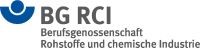 BG RCI
Berufsgenossenschaft
Rohstoffe und chemische Industrie